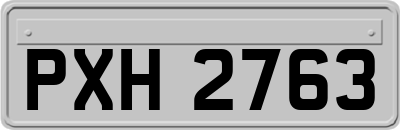 PXH 2763